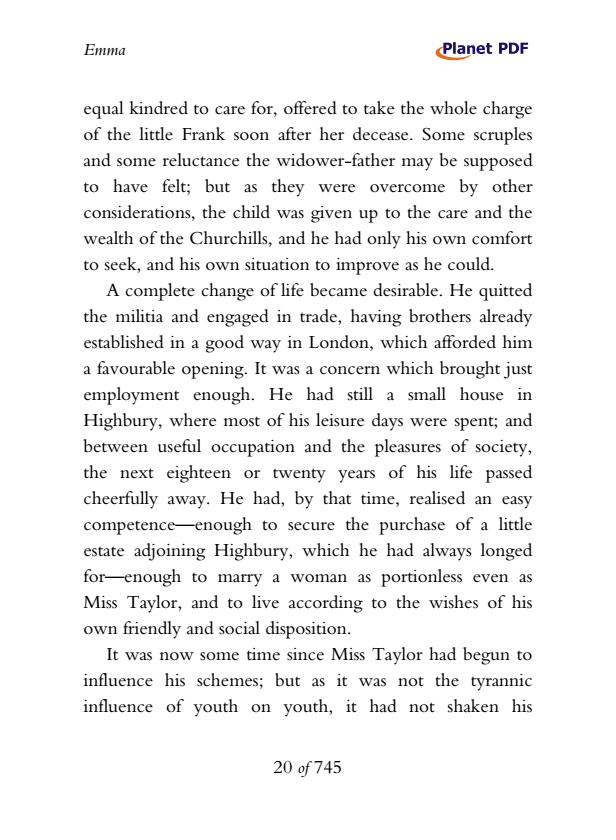 Emma

Planet PDF

equal kindred to care for, offered to take the whole charge of the little Frank soon after her decease. Some scruples and some reluctance the widower-father may be supposed to have felt; but as they were overcome by other considerations, the child was given up to the care and the wealth of the Churchills, and he had only his own comfort to seek, and his own situation to improve as he could.

A complete change of life became desirable. He quitted the militia and engaged in trade, having brothers already established in a good way in London, which afforded him a favourable opening. It was a concern which brought just employment enough. He had still a small house in Highbury, where most of his leisure days were spent; and between useful occupation and the pleasures of society, the next eighteen or twenty years of his life passed cheerfully away. He had, by that time, realised an easy competence—enough to secure the purchase of a little estate adjoining Highbury, which he had always longed for—enough to marry a woman as portionless even as Miss Taylor, and to live according to the wishes of his own friendly and social disposition.

It was now some time since Miss Taylor had begun to influence his schemes; but as it was not the tyrannic influence of youth on youth, it had not shaken his

20 of 745